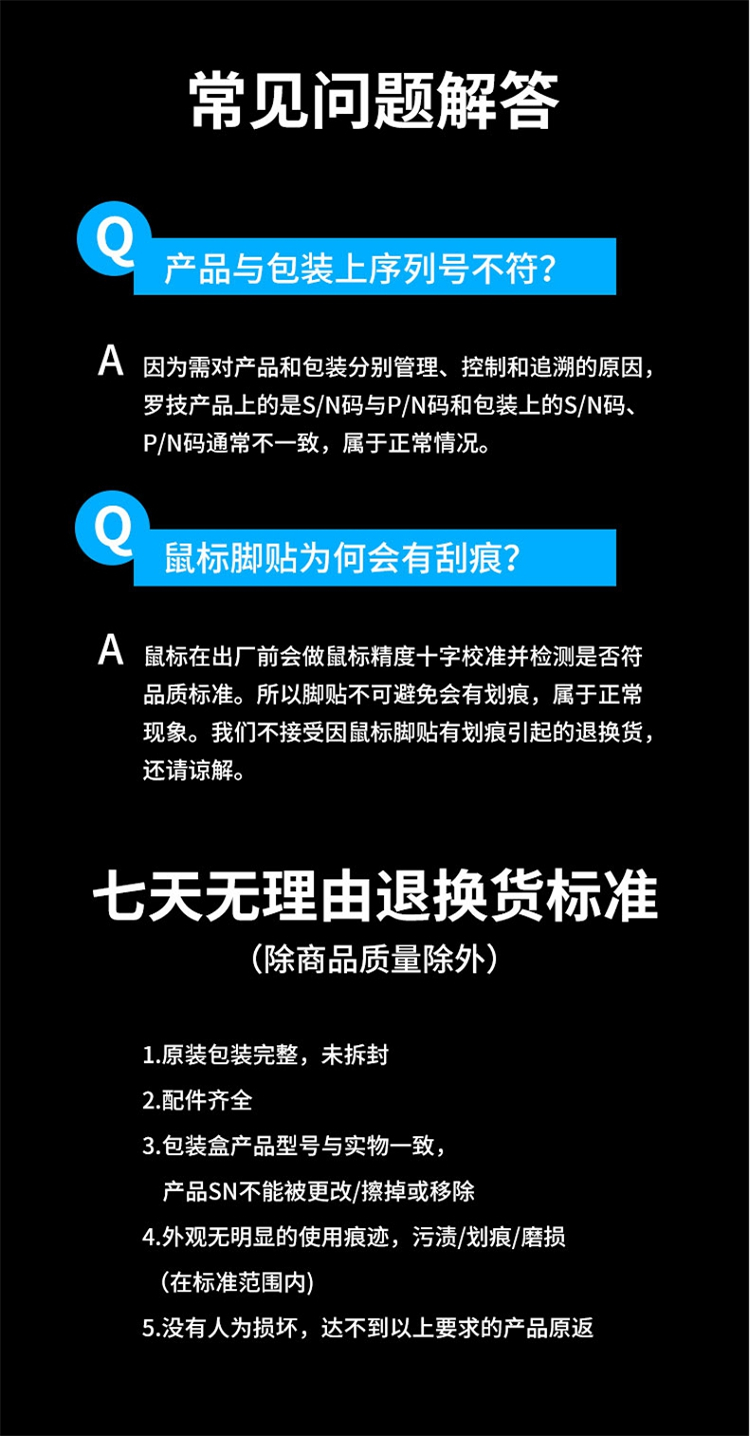 常见问题解答

Q
产品与包装上序列号不符?

A
因为需对产品和包装分别管理、控制和追溯的原因，罗技产品上的是S/N码与P/N码和包装上的S/N码、P/N码通常不一致，属于正常情况。

Q
鼠标脚贴为何会有刮痕?

A
鼠标在出厂前会做鼠标精度十字校准并检测是否符品质标准。所以脚贴不可避免会有划痕，属于正常现象。我们不接受因鼠标脚贴有划痕引起的退换货，还请谅解。

七天无理由退换货标准
(除商品质量除外)

1.原装包装完整，未拆封
2.配件齐全
3.包装盒产品型号与实物一致，
产品SN不能被更改/擦掉或移除
4.外观无明显的使用痕迹，污渍/划痕/磨损
(在标准范围内)
5.没有人为损坏，达不到以上要求的产品原返